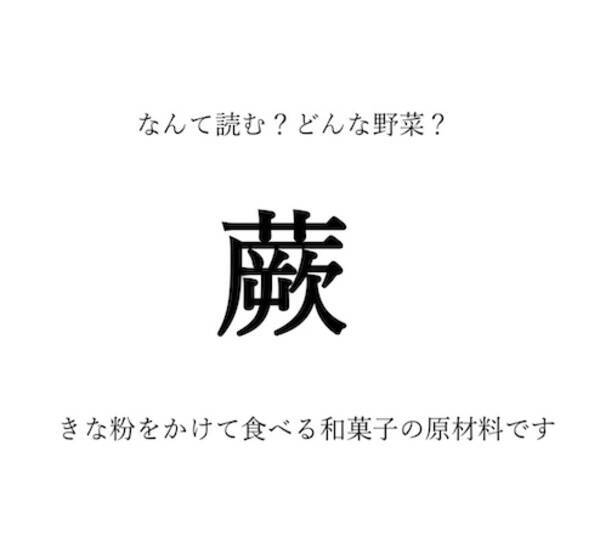 なんて読む？どんな野菜？

蕨

きな粉をかけて食べる和菓子の原材料です